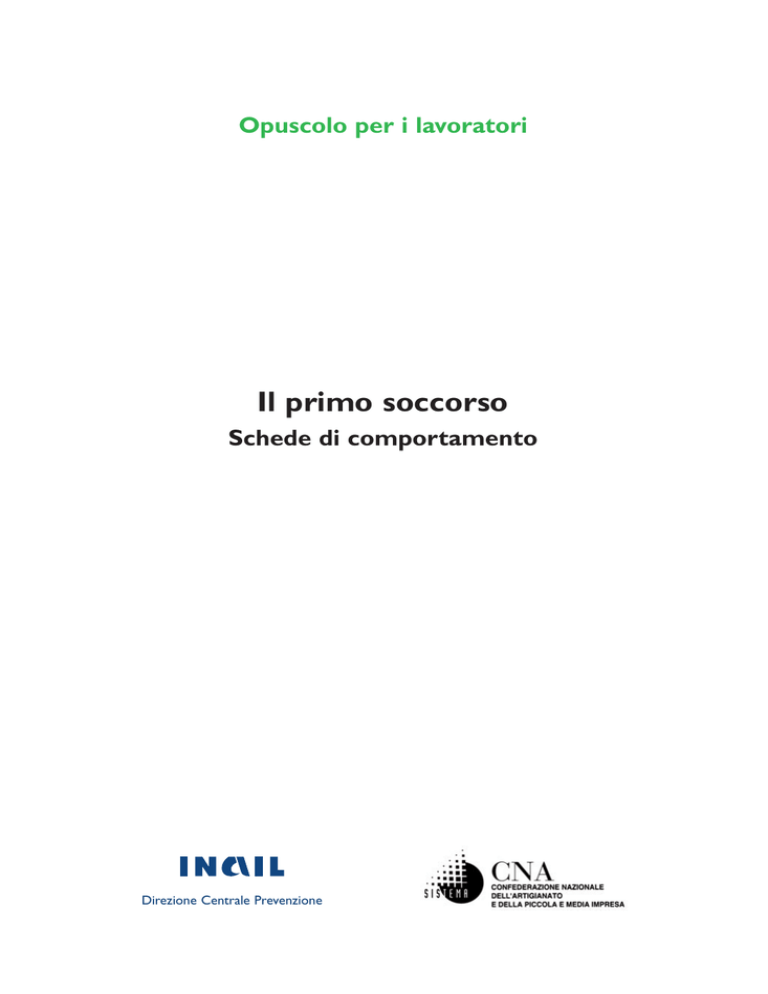 Opuscolo per i lavoratori

Il primo soccorso

Schede di comportamento

INAIL

Direzione Centrale Prevenzione

SISTEMA

CNA
CONFEDERAZIONE NAZIONALE
DELL'ARTIGIANATO
E DELLA PICCOLA E MEDIA IMPRESA